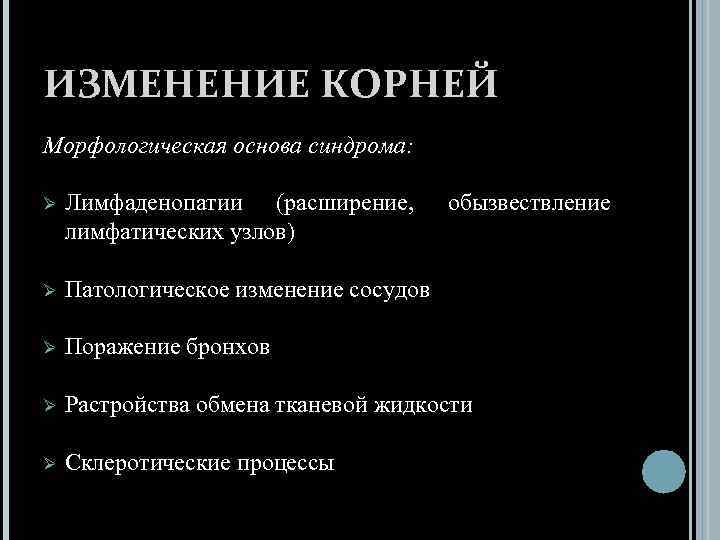 ИЗМЕНЕНИЕ КОРНЕЙ

Морфологическая основа синдрома:

➢ Лимфаденопатии (расширение, обызвествление лимфатических узлов)

➢ Патологическое изменение сосудов

➢ Поражение бронхов

➢ Растройства обмена тканевой жидкости

➢ Склеротические процессы